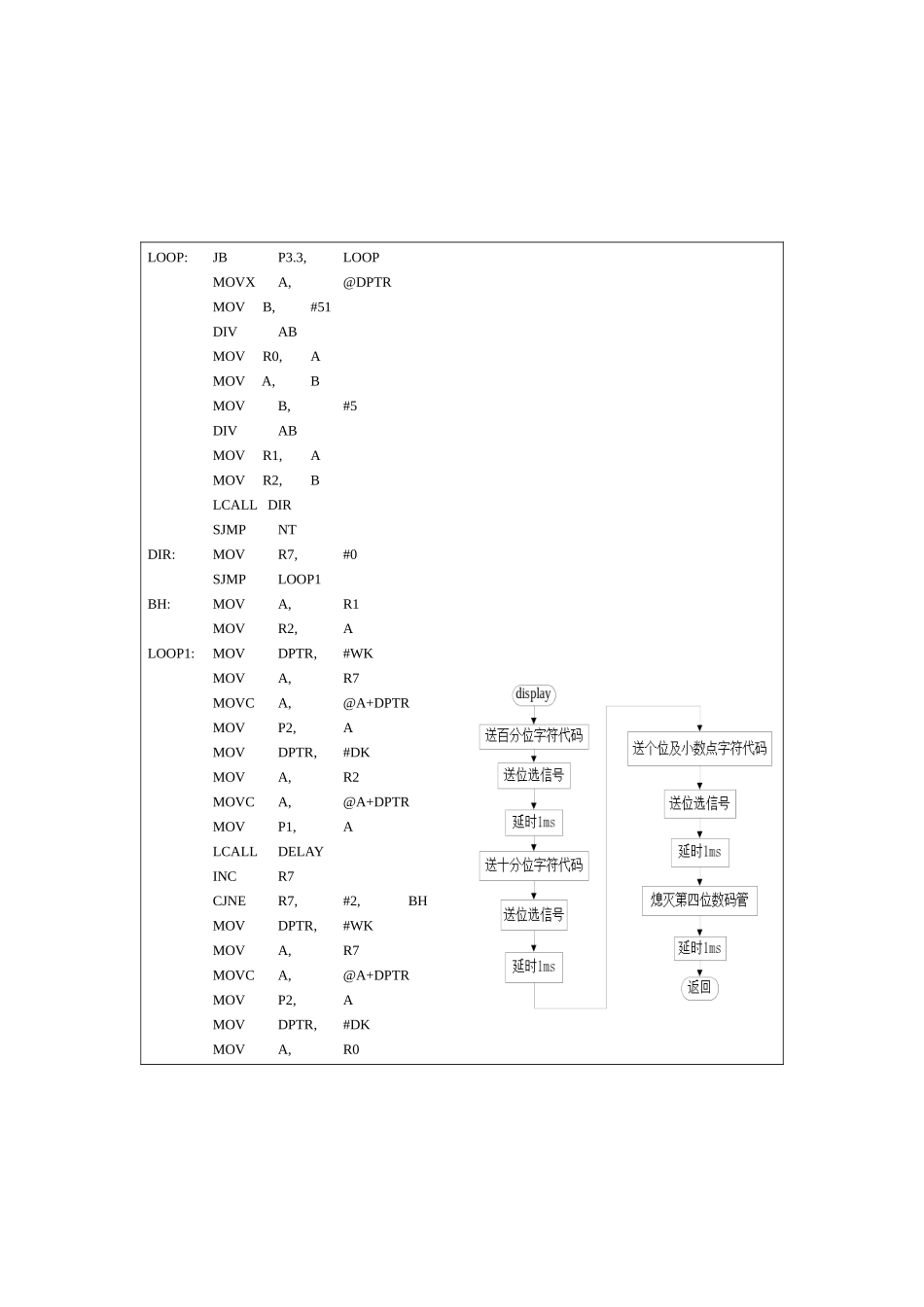 LOOP: JB P3.3, LOOP
MOVX A, @DPTR
MOV B, #51
DIV AB
MOV R0, A
MOV A, B
MOV B, #5
DIV AB
MOV R1, A
MOV R2, B
LCALL DIR
SJMP NT
DIR: MOV R7, #0
SJMP LOOP1
BH: MOV A, R1
MOV R2, A
LOOP1: MOV DPTR, #WK
MOV A, R7
MOVC A, @A+DPTR
MOV P2, A
MOV DPTR, #DK
MOV A, R2
MOVC A, @A+DPTR
MOV P1, A
LCALL DELAY
INC R7
CJNE R7, #2, BH
MOV DPTR, #WK
MOV A, R7
MOVC A, @A+DPTR
MOV P2, A
MOV DPTR, #DK
MOV A, R0

display
送百分位字符代码
送位选信号
延时1ms
送十分位字符代码
送位选信号
延时1ms
送个位及小数点字符代码
送位选信号
延时1ms
熄灭第四位数码管
延时1ms
返回